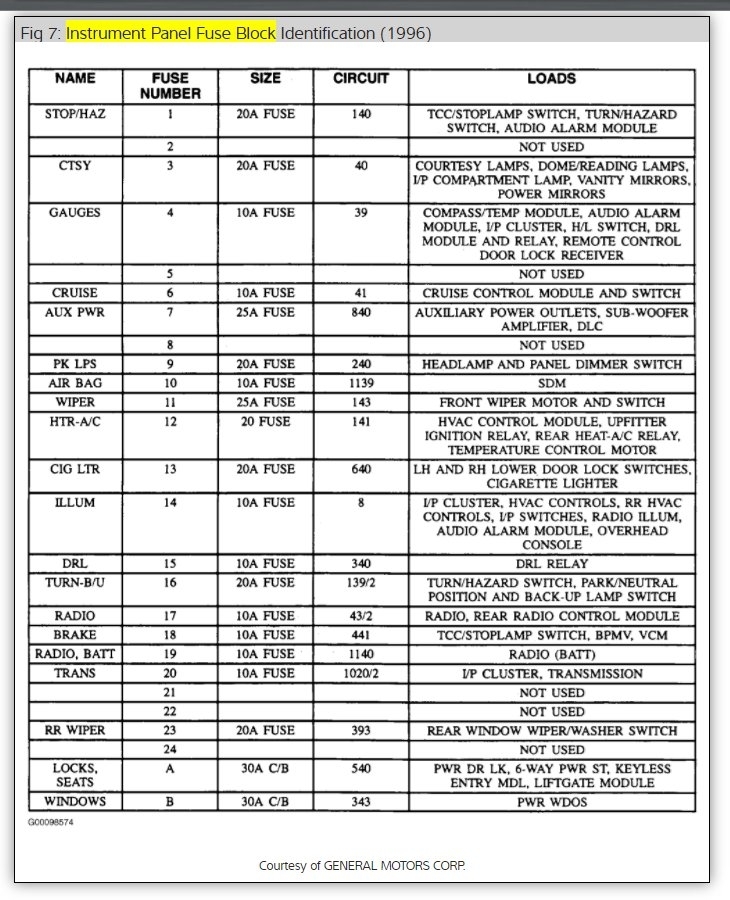 Fig 7: Instrument Panel Fuse Block Identification (1996)

| NAME | FUSE NUMBER | SIZE | CIRCUIT | LOADS |
|---|---|---|---|---|
| STOP/HAZ | 1 | 20A FUSE | 140 | TCC/STOPLAMP SWITCH, TURN/HAZARD SWITCH, AUDIO ALARM MODULE |
| | 2 | | | NOT USED |
| CTSY | 3 | 20A FUSE | 40 | COURTESY LAMPS, DOME/READING LAMPS, I/P COMPARTMENT LAMP, VANITY MIRRORS, POWER MIRRORS |
| GAUGES | 4 | 10A FUSE | 39 | COMPASS/TEMP MODULE, AUDIO ALARM MODULE, I/P CLUSTER, H/L SWITCH, DRL MODULE AND RELAY, REMOTE CONTROL DOOR LOCK RECEIVER |
| | 5 | | | NOT USED |
| CRUISE | 6 | 10A FUSE | 41 | CRUISE CONTROL MODULE AND SWITCH |
| AUX PWR | 7 | 25A FUSE | 840 | AUXILIARY POWER OUTLETS, SUB-WOOFER AMPLIFIER, DLC |
| | 8 | | | NOT USED |
| PK LPS | 9 | 20A FUSE | 240 | HEADLAMP AND PANEL DIMMER SWITCH |
| AIR BAG | 10 | 10A FUSE | 1139 | SDM |
| WIPER | 11 | 25A FUSE | 143 | FRONT WIPER MOTOR AND SWITCH |
| HTR-A/C | 12 | 20 FUSE | 141 | HVAC CONTROL MODULE, UPFITTER IGNITION RELAY, REAR HEAT-A/C RELAY, TEMPERATURE CONTROL MOTOR |
| CIG LTR | 13 | 20A FUSE | 640 | LH AND RH LOWER DOOR LOCK SWITCHES, CIGARETTE LIGHTER |
| ILLUM | 14 | 10A FUSE | 8 | I/P CLUSTER, HVAC CONTROLS, RR HVAC CONTROLS, I/P SWITCHES, RADIO ILLUM, AUDIO ALARM MODULE, OVERHEAD CONSOLE |
| DRL | 15 | 10A FUSE | 340 | DRL RELAY |
| TURN-B/U | 16 | 20A FUSE | 139/2 | TURN/HAZARD SWITCH, PARK/NEUTRAL POSITION AND BACK-UP LAMP SWITCH |
| RADIO | 17 | 10A FUSE | 43/2 | RADIO, REAR RADIO CONTROL MODULE |
| BRAKE | 18 | 10A FUSE | 441 | TCC/STOPLAMP SWITCH, BPMV, VCM |
| RADIO, BATT | 19 | 10A FUSE | 1140 | RADIO (BATT) |
| TRANS | 20 | 10A FUSE | 1020/2 | I/P CLUSTER, TRANSMISSION |
| | 21 | | | NOT USED |
| | 22 | | | NOT USED |
| RR WIPER | 23 | 20A FUSE | 393 | REAR WINDOW WIPER/WASHER SWITCH |
| | 24 | | | NOT USED |
| LOCKS, SEATS | A | 30A C/B | 540 | PWR DR LK, 6-WAY PWR ST, KEYLESS ENTRY MDL, LIFTGATE MODULE |
| WINDOWS | B | 30A C/B | 343 | PWR WDOS |

G00098574

Courtesy of GENERAL MOTORS CORP.